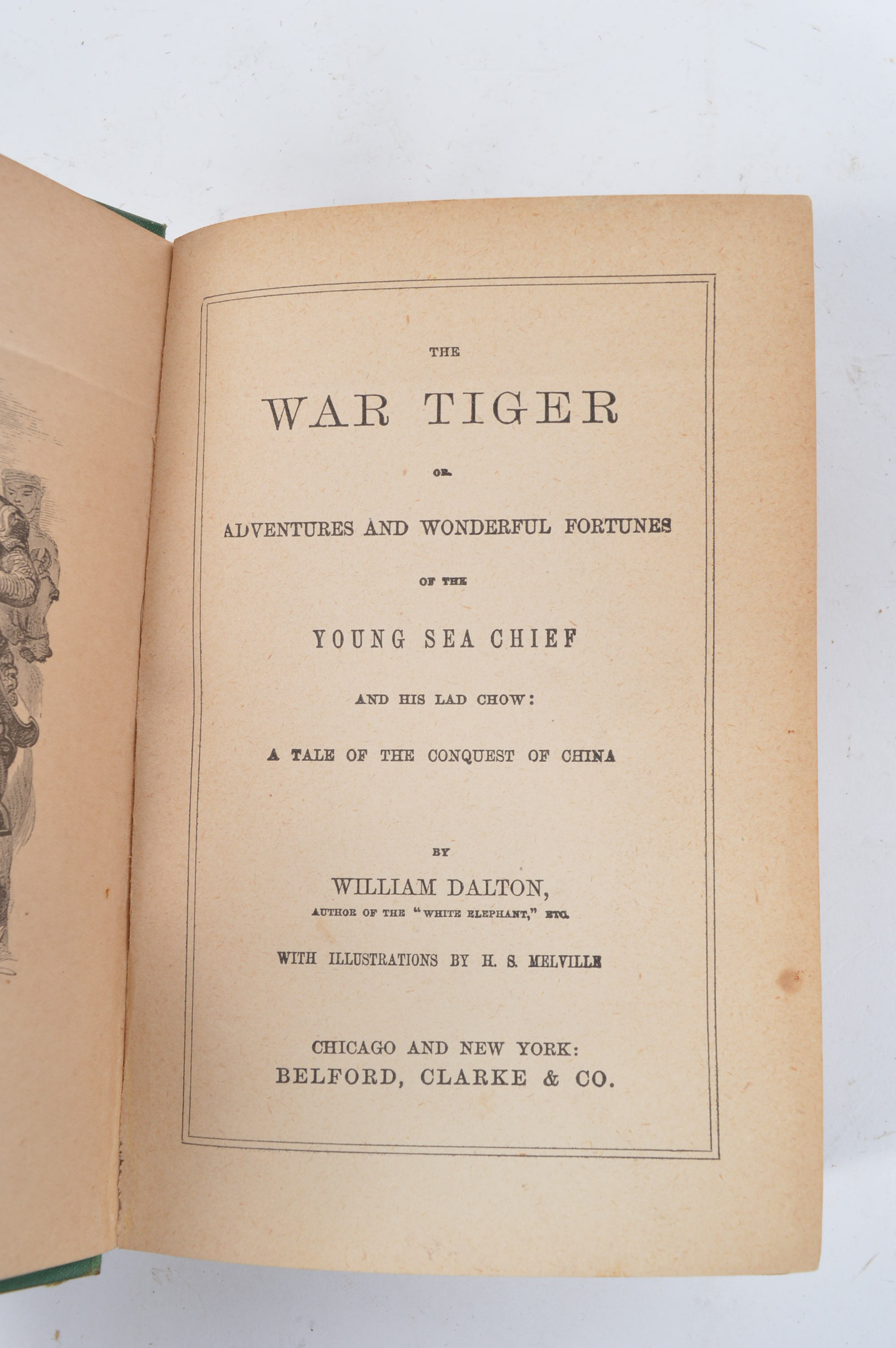 THE

WAR TIGER

OR

ADVENTURES AND WONDERFUL FORTUNES

OF THE

YOUNG SEA CHIEF

AND HIS LAD CHOW:

A TALE OF THE CONQUEST OF CHINA

BY

WILLIAM DALTON,

AUTHOR OF THE "WHITE ELEPHANT," ETC.

WITH ILLUSTRATIONS BY H. S. MELVILLE

CHICAGO AND NEW YORK:
BELFORD, CLARKE & CO.